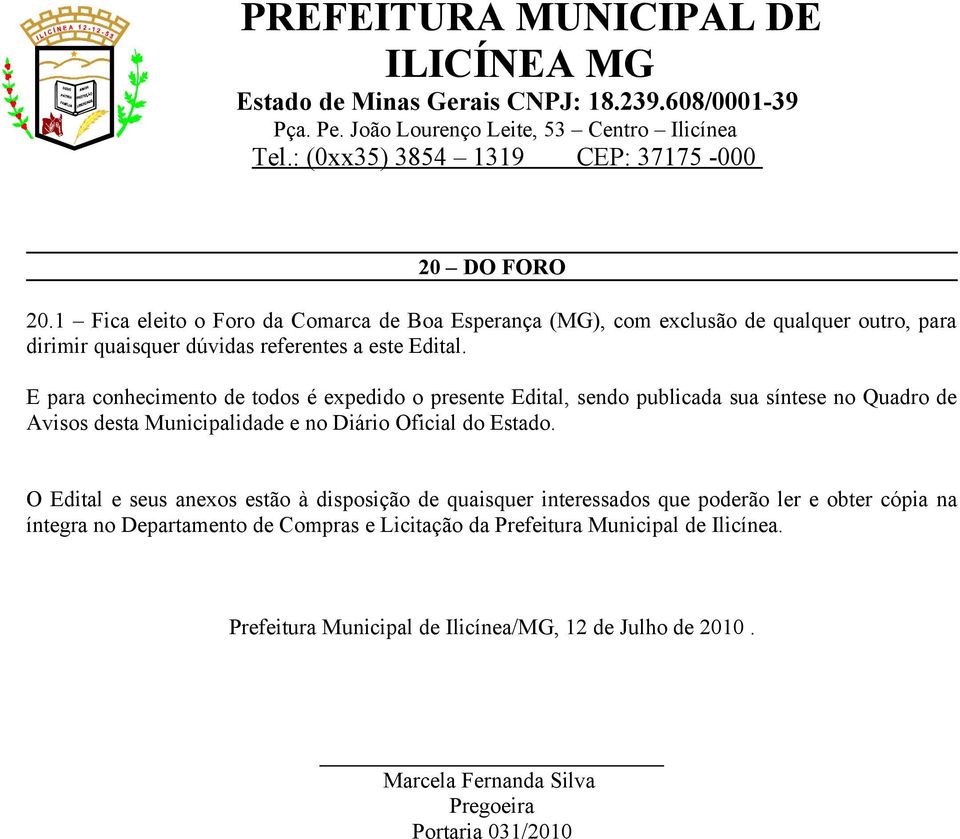 ILICÍNEA 12-12-53

PREFEITURA MUNICIPAL DE ILICÍNEA MG
Estado de Minas Gerais CNPJ: 18.239.608/0001-39
Pça. Pe. João Lourenço Leite, 53 – Centro – Ilicínea
Tel.: (0xx35) 3854 – 1319 CEP: 37175 -000

20 – DO FORO

20.1 – Fica eleito o Foro da Comarca de Boa Esperança (MG), com exclusão de qualquer outro, para dirimir quaisquer dúvidas referentes a este Edital.

E para conhecimento de todos é expedido o presente Edital, sendo publicada sua síntese no Quadro de Avisos desta Municipalidade e no Diário Oficial do Estado.

O Edital e seus anexos estão à disposição de quaisquer interessados que poderão ler e obter cópia na íntegra no Departamento de Compras e Licitação da Prefeitura Municipal de Ilicínea.

Prefeitura Municipal de Ilicínea/MG, 12 de Julho de 2010 .

Marcela Fernanda Silva
Pregoeira
Portaria 031/2010